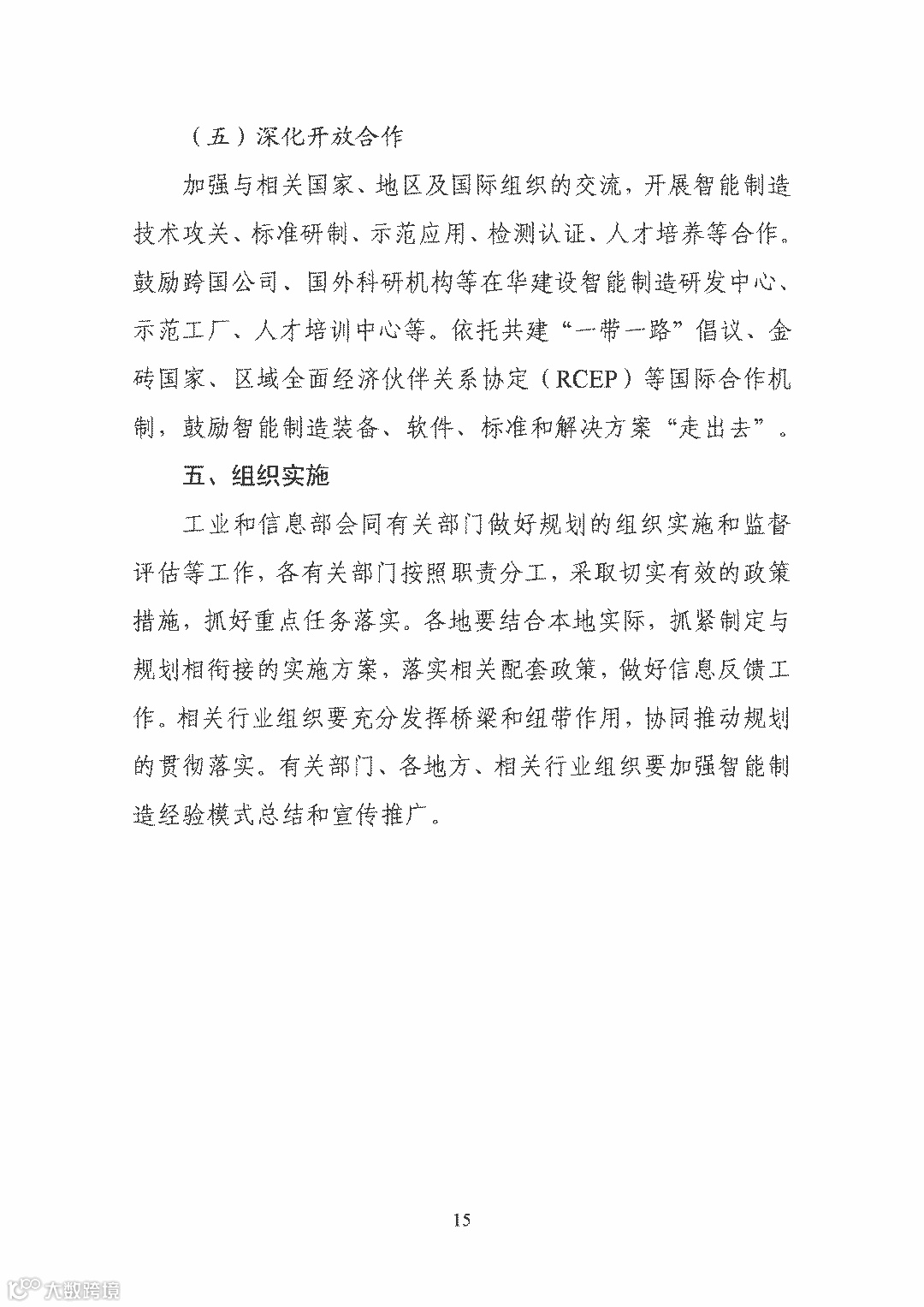 （五）深化开放合作

加强与相关国家、地区及国际组织的交流，开展智能制造技术攻关、标准研制、示范应用、检测认证、人才培养等合作。鼓励跨国公司、国外科研机构等在华建设智能制造研发中心、示范工厂、人才培训中心等。依托共建“一带一路”倡议、金砖国家、区域全面经济伙伴关系协定（RCEP）等国际合作机制，鼓励智能制造装备、软件、标准和解决方案“走出去”。

五、组织实施

工业和信息部会同有关部门做好规划的组织实施和监督评估等工作，各有关部门按照职责分工，采取切实有效的政策措施，抓好重点任务落实。各地要结合本地实际，抓紧制定与规划相衔接的实施方案，落实相关配套政策，做好信息反馈工作。相关行业组织要充分发挥桥梁和纽带作用，协同推动规划的贯彻落实。有关部门、各地方、相关行业组织要加强智能制造经验模式总结和宣传推广。

15

大数跨境